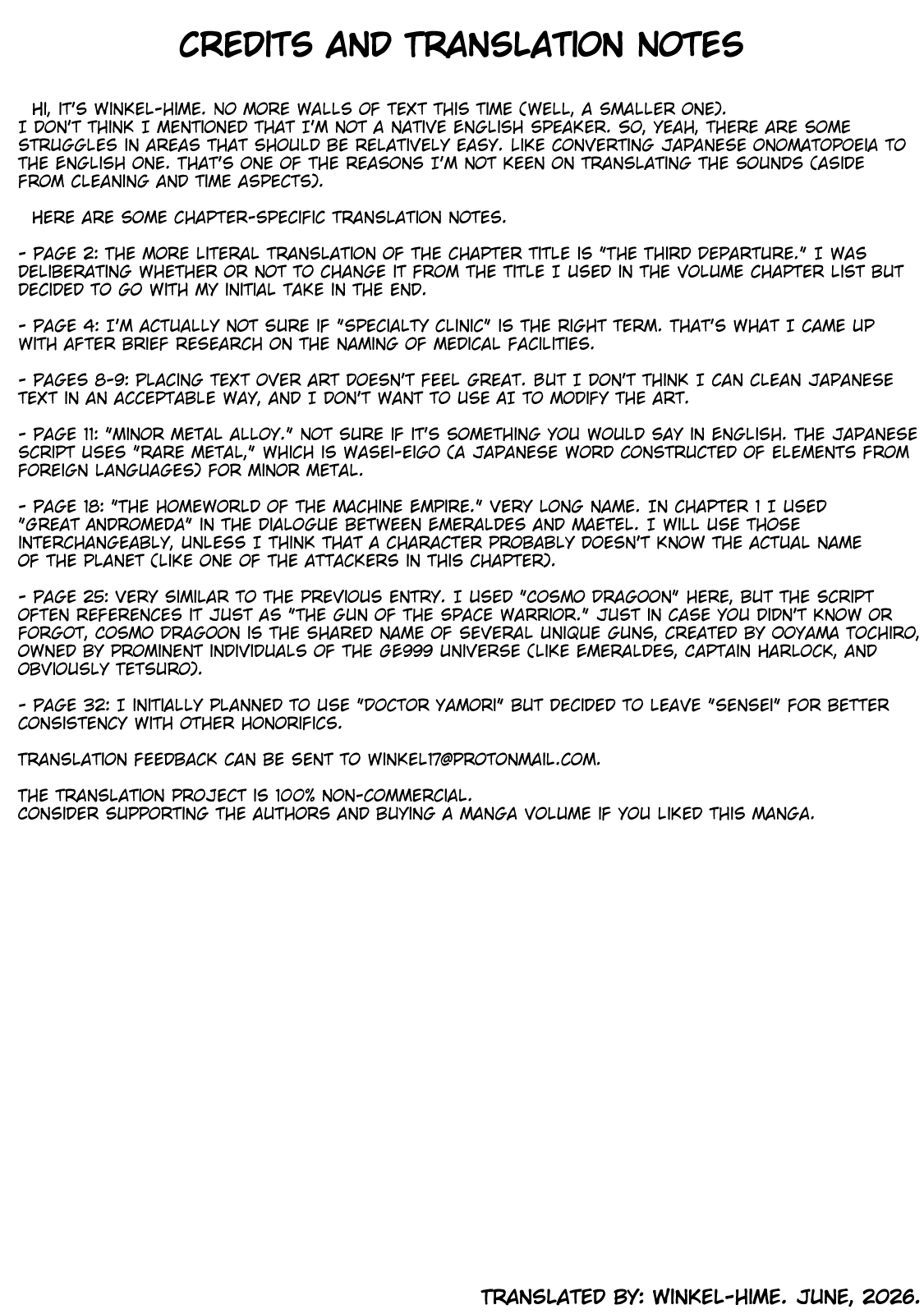 CREDITS AND TRANSLATION NOTES

HI, IT'S WINKEL-HIME. NO MORE WALLS OF TEXT THIS TIME (WELL, A SMALLER ONE). I DON'T THINK I MENTIONED THAT I'M NOT A NATIVE ENGLISH SPEAKER. SO, YEAH, THERE ARE SOME STRUGGLES IN AREAS THAT SHOULD BE RELATIVELY EASY. LIKE CONVERTING JAPANESE ONOMATOPOEIA TO THE ENGLISH ONE. THAT'S ONE OF THE REASONS I'M NOT KEEN ON TRANSLATING THE SOUNDS (ASIDE FROM CLEANING AND TIME ASPECTS).

HERE ARE SOME CHAPTER-SPECIFIC TRANSLATION NOTES.

- PAGE 2: THE MORE LITERAL TRANSLATION OF THE CHAPTER TITLE IS "THE THIRD DEPARTURE." I WAS DELIBERATING WHETHER OR NOT TO CHANGE IT FROM THE TITLE I USED IN THE VOLUME CHAPTER LIST BUT DECIDED TO GO WITH MY INITIAL TAKE IN THE END.

- PAGE 4: I'M ACTUALLY NOT SURE IF "SPECIALTY CLINIC" IS THE RIGHT TERM. THAT'S WHAT I CAME UP WITH AFTER BRIEF RESEARCH ON THE NAMING OF MEDICAL FACILITIES.

- PAGES 8-9: PLACING TEXT OVER ART DOESN'T FEEL GREAT. BUT I DON'T THINK I CAN CLEAN JAPANESE TEXT IN AN ACCEPTABLE WAY, AND I DON'T WANT TO USE AI TO MODIFY THE ART.

- PAGE 11: "MINOR METAL ALLOY." NOT SURE IF IT'S SOMETHING YOU WOULD SAY IN ENGLISH. THE JAPANESE SCRIPT USES "RARE METAL," WHICH IS WASEI-EIGO (A JAPANESE WORD CONSTRUCTED OF ELEMENTS FROM FOREIGN LANGUAGES) FOR MINOR METAL.

- PAGE 18: "THE HOMEWORLD OF THE MACHINE EMPIRE." VERY LONG NAME. IN CHAPTER 1 I USED "GREAT ANDROMEDA" IN THE DIALOGUE BETWEEN EMERALDES AND MAETEL. I WILL USE THOSE INTERCHANGEABLY, UNLESS I THINK THAT A CHARACTER PROBABLY DOESN'T KNOW THE ACTUAL NAME OF THE PLANET (LIKE ONE OF THE ATTACKERS IN THIS CHAPTER).

- PAGE 25: VERY SIMILAR TO THE PREVIOUS ENTRY. I USED "COSMO DRAGOON" HERE, BUT THE SCRIPT OFTEN REFERENCES IT JUST AS "THE GUN OF THE SPACE WARRIOR." JUST IN CASE YOU DIDN'T KNOW OR FORGOT, COSMO DRAGOON IS THE SHARED NAME OF SEVERAL UNIQUE GUNS, CREATED BY OOYAMA TOCHIRO, OWNED BY PROMINENT INDIVIDUALS OF THE GE999 UNIVERSE (LIKE EMERALDES, CAPTAIN HARLOCK, AND OBVIOUSLY TETSURO).

- PAGE 32: I INITIALLY PLANNED TO USE "DOCTOR YAMORI" BUT DECIDED TO LEAVE "SENSEI" FOR BETTER CONSISTENCY WITH OTHER HONORIFICS.

TRANSLATION FEEDBACK CAN BE SENT TO WINKEL17@PROTONMAIL.COM.

THE TRANSLATION PROJECT IS 100% NON-COMMERCIAL.
CONSIDER SUPPORTING THE AUTHORS AND BUYING A MANGA VOLUME IF YOU LIKED THIS MANGA.

TRANSLATED BY: WINKEL-HIME. JUNE, 2026.